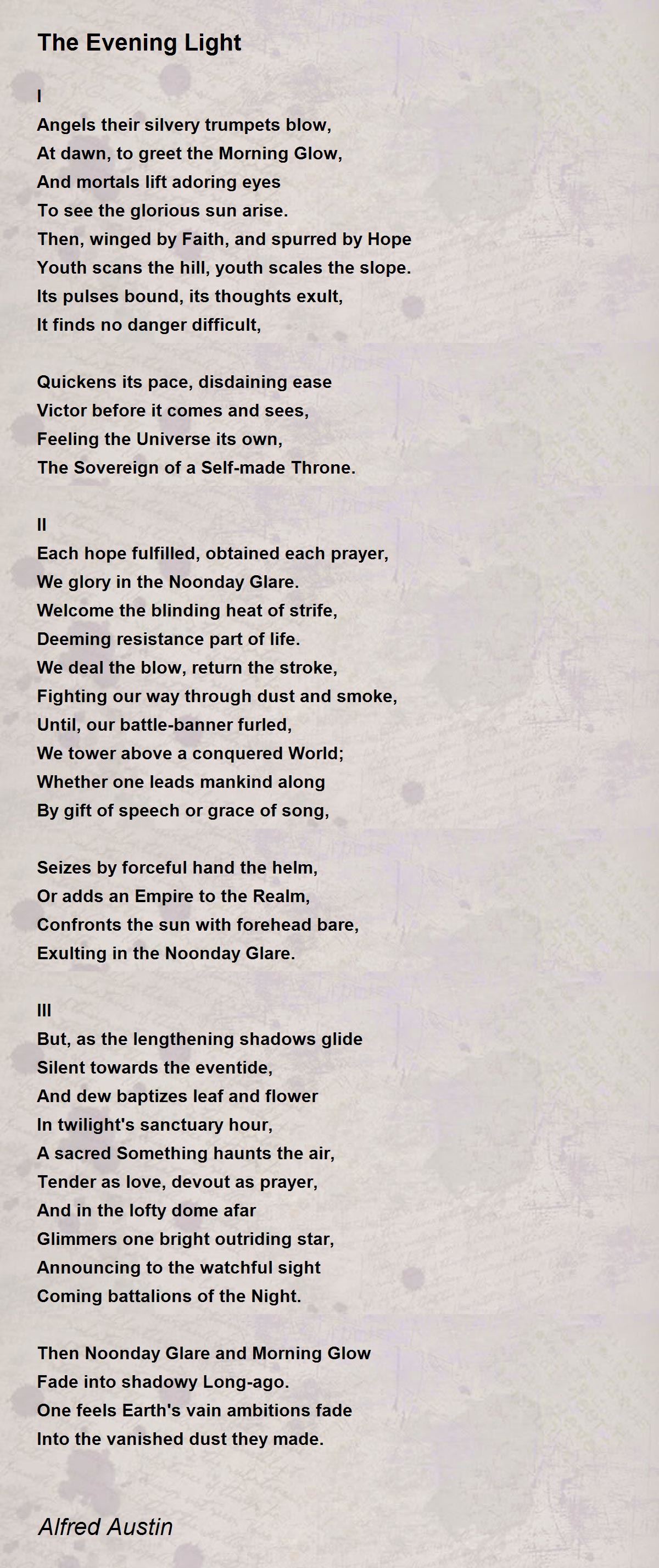 The Evening Light

I
Angels their silvery trumpets blow,
At dawn, to greet the Morning Glow,
And mortals lift adoring eyes
To see the glorious sun arise.
Then, winged by Faith, and spurred by Hope
Youth scans the hill, youth scales the slope.
Its pulses bound, its thoughts exult,
It finds no danger difficult,

Quickens its pace, disdaining ease
Victor before it comes and sees,
Feeling the Universe its own,
The Sovereign of a Self-made Throne.

II
Each hope fulfilled, obtained each prayer,
We glory in the Noonday Glare.
Welcome the blinding heat of strife,
Deeming resistance part of life.
We deal the blow, return the stroke,
Fighting our way through dust and smoke,
Until, our battle-banner furled,
We tower above a conquered World;
Whether one leads mankind along
By gift of speech or grace of song,

Seizes by forceful hand the helm,
Or adds an Empire to the Realm,
Confronts the sun with forehead bare,
Exulting in the Noonday Glare.

III
But, as the lengthening shadows glide
Silent towards the eventide,
And dew baptizes leaf and flower
In twilight's sanctuary hour,
A sacred Something haunts the air,
Tender as love, devout as prayer,
And in the lofty dome afar
Glimmers one bright outriding star,
Announcing to the watchful sight
Coming battalions of the Night.

Then Noonday Glare and Morning Glow
Fade into shadowy Long-ago.
One feels Earth's vain ambitions fade
Into the vanished dust they made.

Alfred Austin